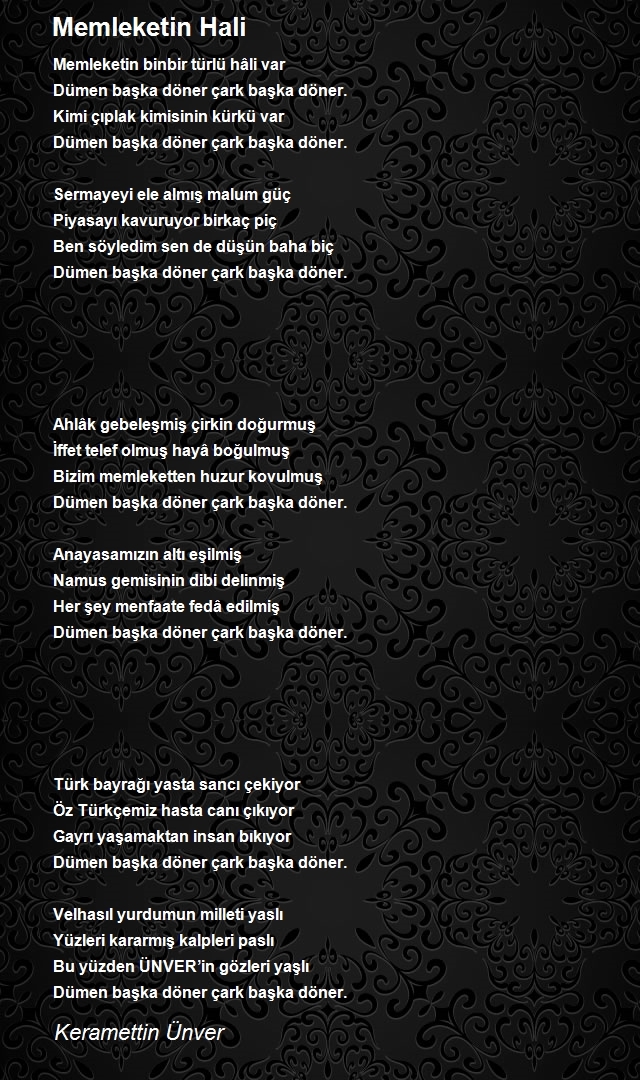 Memleketin Hali

Memleketin binbir türlü hâli var
Dümen başka döner çark başka döner.
Kimi çıplak kimisinin kürkü var
Dümen başka döner çark başka döner.

Sermayeyi ele almış malum güç
Piyasayı kavuruyor birkaç piç
Ben söyledim sen de düşün baha biç
Dümen başka döner çark başka döner.

Ahlâk gebeleşmiş çirkin doğurmuş
İffet telef olmuş hayâ boğulmuş
Bizim memleketten huzur kovulmuş
Dümen başka döner çark başka döner.

Anayasamızın altı eşilmiş
Namus gemisinin dibi delinmiş
Her şey menfaate fedâ edilmiş
Dümen başka döner çark başka döner.

Türk bayrağı yasta sancı çekiyor
Öz Türkçemiz hasta canı çıkıyor
Gayrı yaşamaktan insan bıkıyor
Dümen başka döner çark başka döner.

Velhasıl yurdumun milleti yaslı
Yüzleri kararmış kalpleri paslı
Bu yüzden ÜNVER'in gözleri yaşlı
Dümen başka döner çark başka döner.

Keramettin Ünver